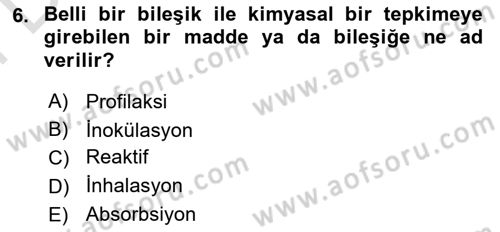 6. Belli bir bileşik ile kimyasal bir tepkimeye girebilen bir madde ya da bileşiğe ne ad verilir?

A) Profilaksi
B) İnokülasyon
C) Reaktif
D) İnhalasyon
E) Absorbsiyon

www.aofsoru.com
www.aofsoru.com
www.aofsoru.com
www.aofsoru.com